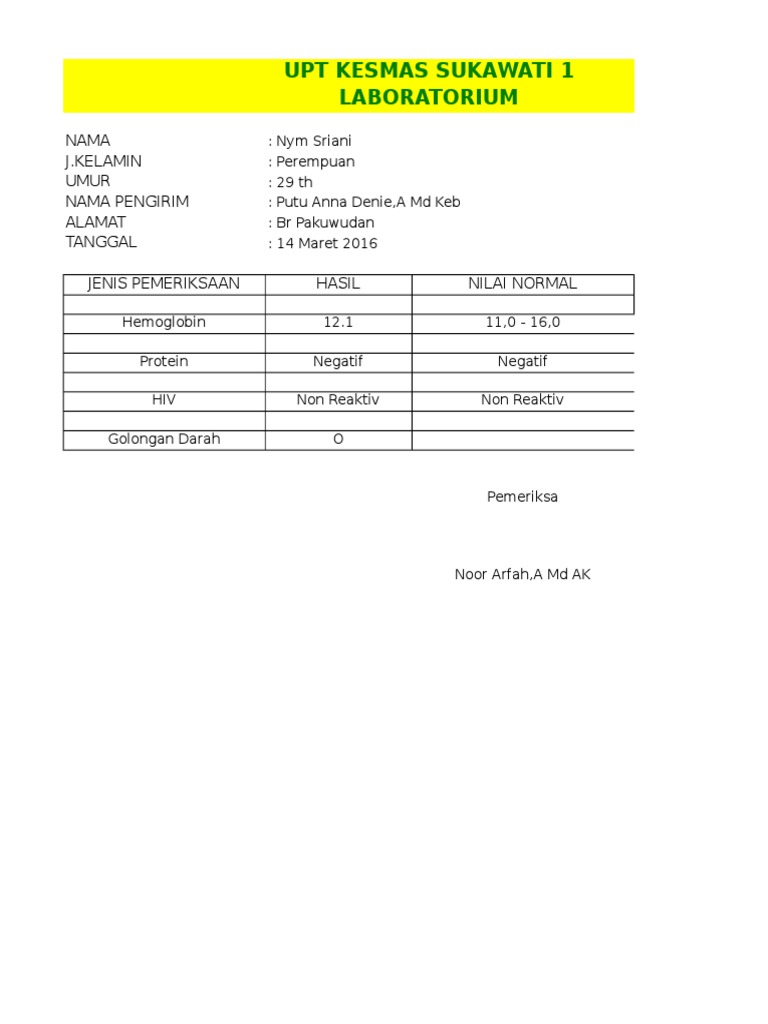 UPT KESMAS SUKAWATI 1
LABORATORIUM

NAMA : Nym Sriani
J.KELAMIN : Perempuan
UMUR : 29 th
NAMA PENGIRIM : Putu Anna Denie,A Md Keb
ALAMAT : Br Pakuwudan
TANGGAL : 14 Maret 2016

| JENIS PEMERIKSAAN | HASIL | NILAI NORMAL |
|---|---|---|
| | | |
| Hemoglobin | 12.1 | 11,0 - 16,0 |
| | | |
| Protein | Negatif | Negatif |
| | | |
| HIV | Non Reaktiv | Non Reaktiv |
| | | |
| Golongan Darah | O | |

Pemeriksa

Noor Arfah,A Md AK